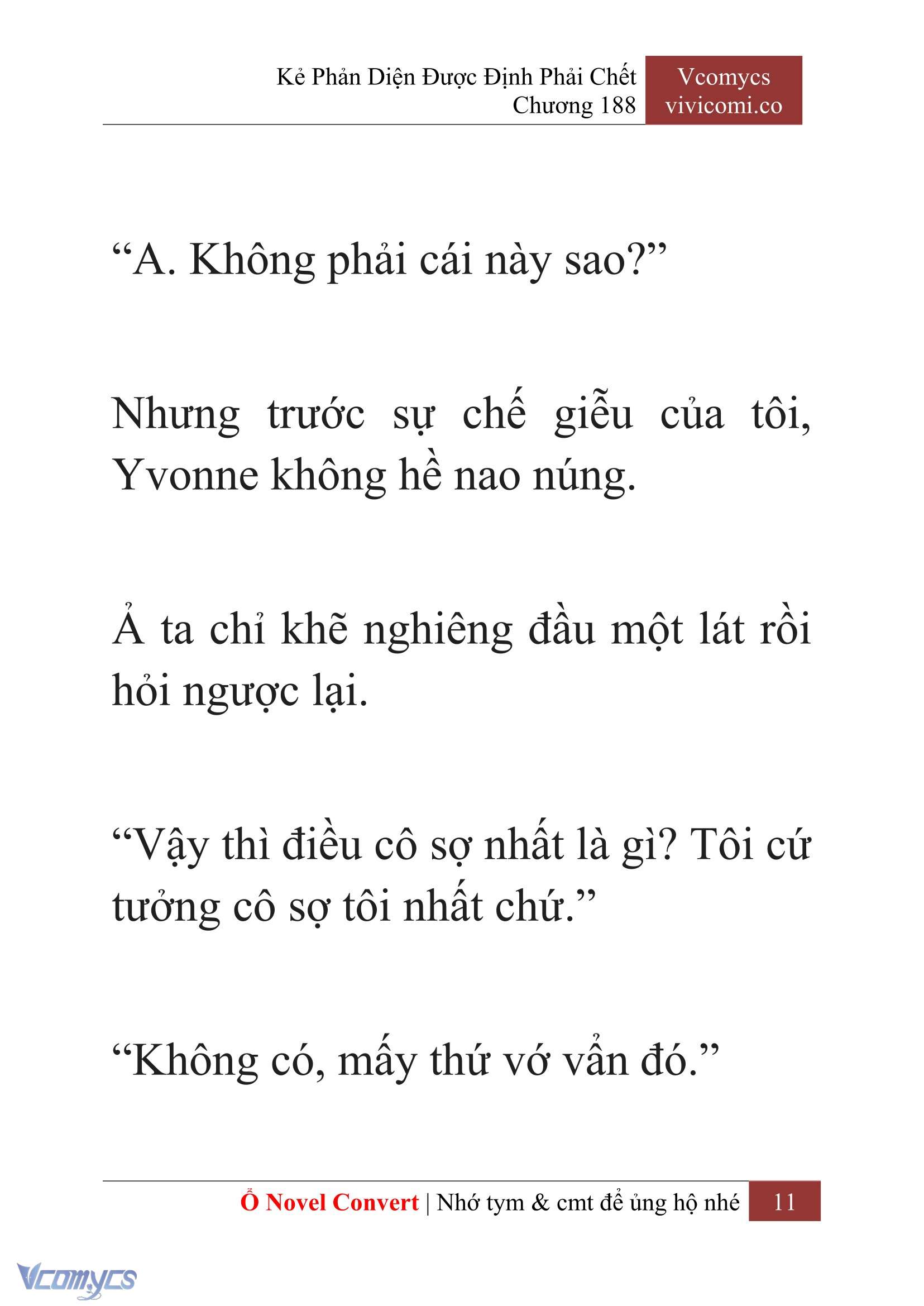 Kẻ Phản Diện Được Định Phải Chết
Chương 188

Vcomycs
vivicomi.co

“A. Không phải cái này sao?”

Nhưng trước sự chế giễu của tôi, Yvonne không hề nao núng.

Ả ta chỉ khẽ nghiêng đầu một lát rồi hỏi ngược lại.

“Vậy thì điều cô sợ nhất là gì? Tôi cứ tưởng cô sợ tôi nhất chứ.”

“Không có, mấy thứ vớ vẩn đó.”

Ổ Novel Convert | Nhớ tym & cmt để ủng hộ nhé 11

Vcomycs